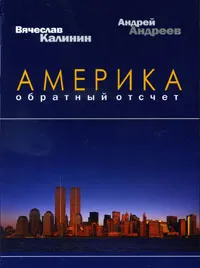 Вячеслав Калинин

Андрей Андреев

АМЕРИКА
обратный отсчет